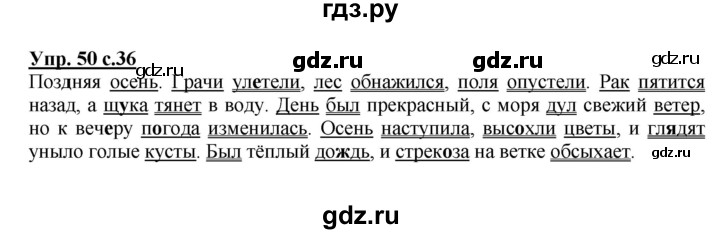 гдз.ру

Упр. 50 с.36 gdz.ru gdz.ru gdz.ru
gdz.ru
Поздняя осень. Грачи улетели, лес обнажился, поля опустели. Рак пятится назад, а щука тянет в воду. День был прекрасный, с моря дул свежий ветер, но к вечеру погода изменилась. Осень наступила, высохли цветы, и глядят уныло голые кусты. Был тёплый дождь, и стрекоза на ветке обсыхает. gdz.ru

gdz.ru